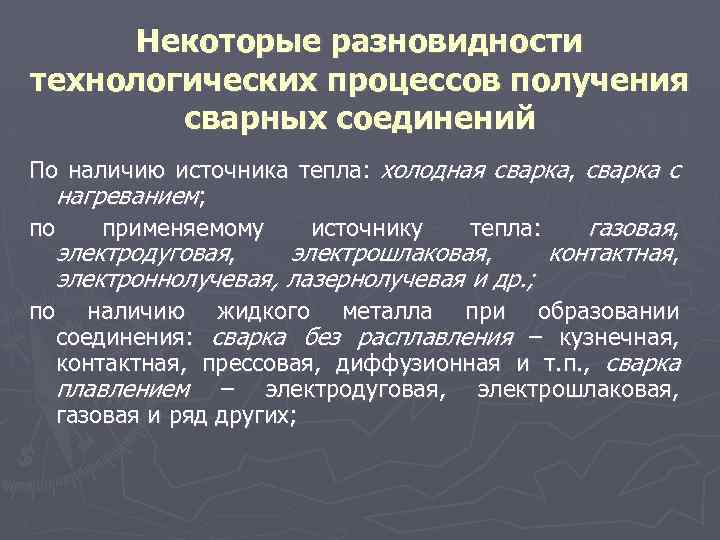 Некоторые разновидности технологических процессов получения сварных соединений

По наличию источника тепла: холодная сварка, сварка с нагреванием;

по применяемому источнику тепла: газовая, электродуговая, электрошлаковая, контактная, электроннолучевая, лазернолучевая и др.;

по наличию жидкого металла при образовании соединения: сварка без расплавления – кузнечная, контактная, прессовая, диффузионная и т.п., сварка плавлением – электродуговая, электрошлаковая, газовая и ряд других;